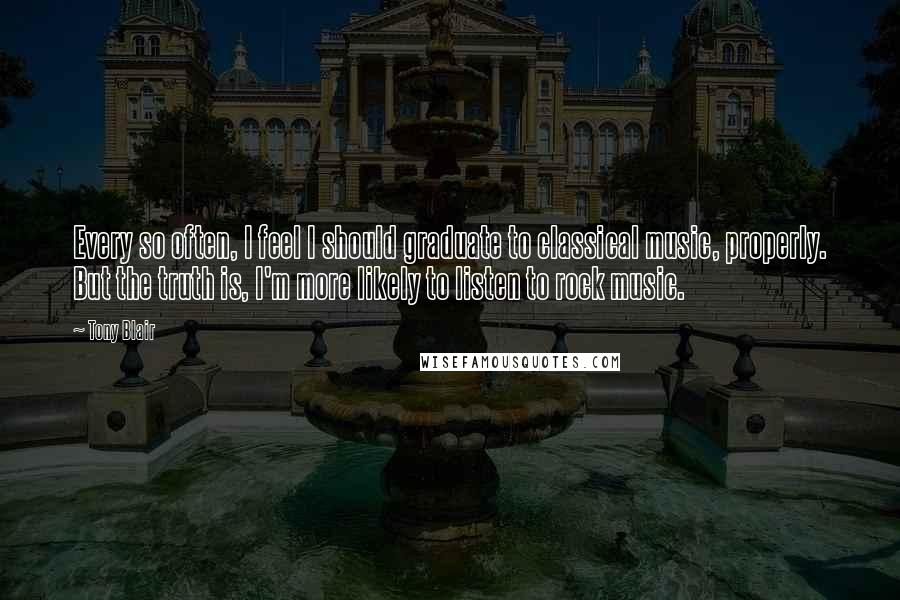 Every so often, I feel I should graduate to classical music, properly. But the truth is, I'm more likely to listen to rock music.

~ Tony Blair

WISEFAMOUSQUOTES.COM